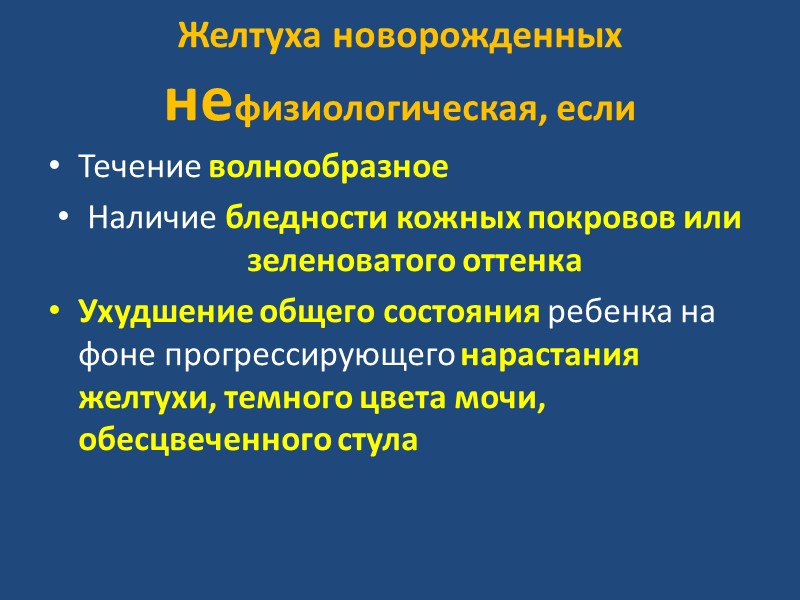 Желтуха новорожденных

нефизиологическая, если

• Течение волнообразное

• Наличие бледности кожных покровов или зеленоватого оттенка

• Ухудшение общего состояния ребенка на фоне прогрессирующего нарастания желтухи, темного цвета мочи, обесцвеченного стула